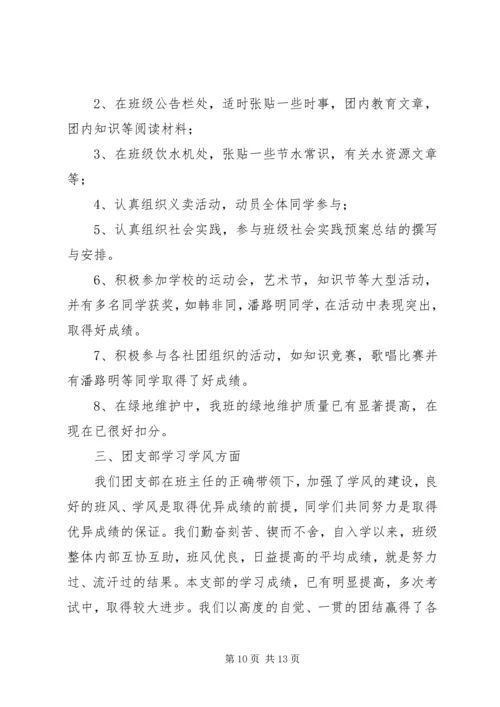 2、在班级公告栏处，适时张贴一些时事，团内教育文章，团内知识等阅读材料；

3、在班级饮水机处，张贴一些节水常识，有关水资源文章等；

4、认真组织义卖活动，动员全体同学参与；

5、认真组织社会实践，参与班级社会实践预案总结的撰写与安排。

6、积极参加学校的运动会，艺术节，知识节等大型活动，并有多名同学获奖，如韩非同，潘路明同学，在活动中表现突出，取得好成绩。

7、积极参与各社团组织的活动，如知识竞赛，歌唱比赛并有潘路明等同学取得了好成绩。

8、在绿地维护中，我班的绿地维护质量已有显著提高，在现在已很好扣分。

三、团支部学习学风方面

我们团支部在班主任的正确带领下，加强了学风的建设，良好的班风、学风是取得优异成绩的前提，同学们共同努力是取得优异成绩的保证。我们勤奋刻苦、锲而不舍，自入学以来，班级整体内部互协互助，班风优良，日益提高的平均成绩，就是努力过、流汗过的结果。本支部的学习成绩，已有明显提高，多次考试中，取得较大进步。我们以高度的自觉、一贯的团结赢得了各

第 10 页 共 13 页